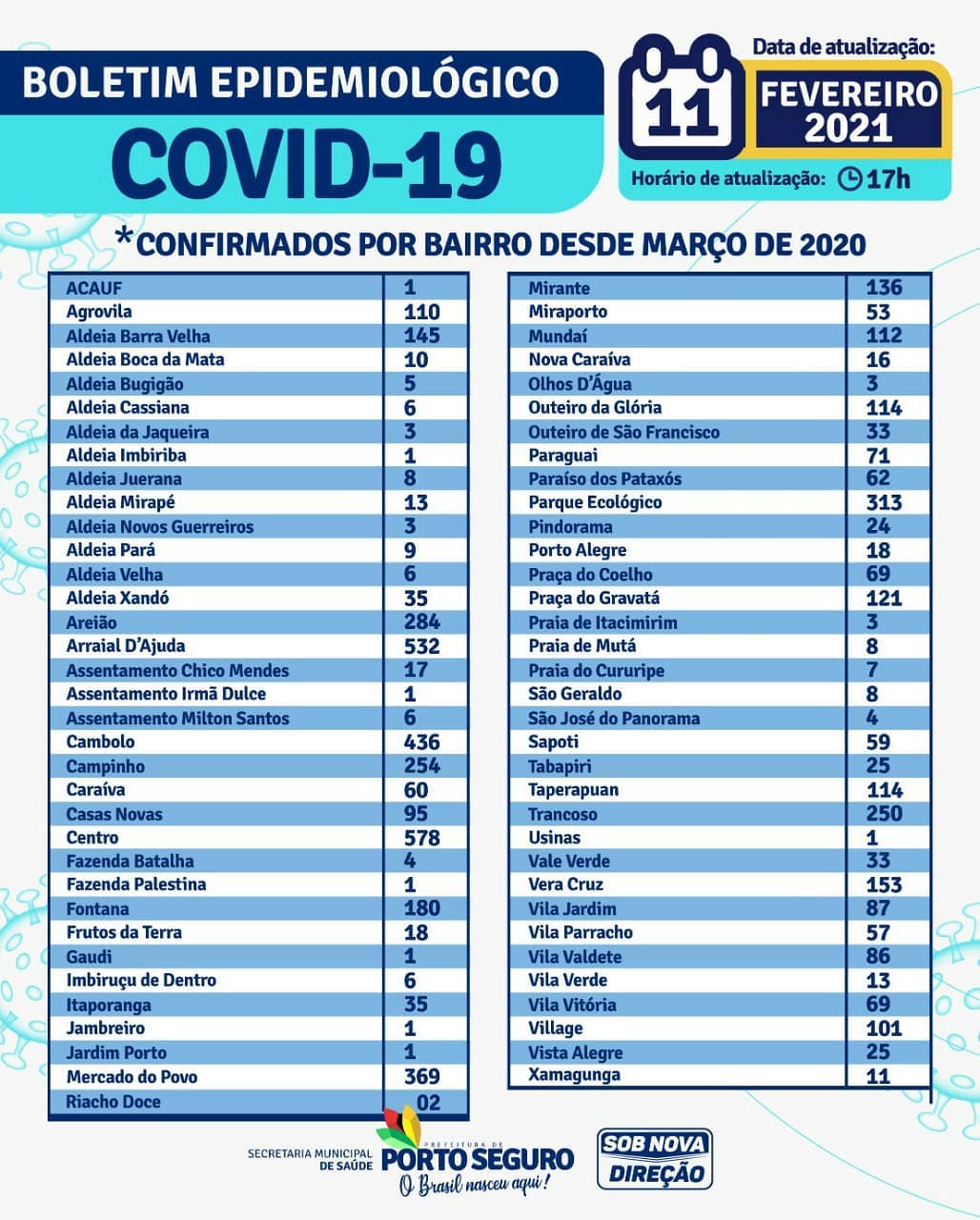 BOLETIM EPIDEMIOLÓGICO
COVID-19

Data de atualização:
11
FEVEREIRO 2021
Horário de atualização: 17h

*CONFIRMADOS POR BAIRRO DESDE MARÇO DE 2020

| | |
|---|---|
| ACAUF | 1 |
| Agrovila | 110 |
| Aldeia Barra Velha | 145 |
| Aldeia Boca da Mata | 10 |
| Aldeia Bugigão | 5 |
| Aldeia Cassiana | 6 |
| Aldeia da Jaqueira | 3 |
| Aldeia Imbiriba | 1 |
| Aldeia Juerana | 8 |
| Aldeia Mirapé | 13 |
| Aldeia Novos Guerreiros | 3 |
| Aldeia Pará | 9 |
| Aldeia Velha | 6 |
| Aldeia Xandó | 35 |
| Areião | 284 |
| Arraial D'Ajuda | 532 |
| Assentamento Chico Mendes | 17 |
| Assentamento Irmã Dulce | 1 |
| Assentamento Milton Santos | 6 |
| Cambolo | 436 |
| Campinho | 254 |
| Caraíva | 60 |
| Casas Novas | 95 |
| Centro | 578 |
| Fazenda Batalha | 4 |
| Fazenda Palestina | 1 |
| Fontana | 180 |
| Frutos da Terra | 18 |
| Gaudi | 1 |
| Imbiruçu de Dentro | 6 |
| Itaporanga | 35 |
| Jambreiro | 1 |
| Jardim Porto | 1 |
| Mercado do Povo | 369 |
| Riacho Doce | 02 |

| | |
|---|---|
| Mirante | 136 |
| Miraporto | 53 |
| Mundaí | 112 |
| Nova Caraíva | 16 |
| Olhos D'Água | 3 |
| Outeiro da Glória | 114 |
| Outeiro de São Francisco | 33 |
| Paraguai | 71 |
| Paraíso dos Pataxós | 62 |
| Parque Ecológico | 313 |
| Pindorama | 24 |
| Porto Alegre | 18 |
| Praça do Coelho | 69 |
| Praça do Gravatá | 121 |
| Praia de Itacimirim | 3 |
| Praia de Mutá | 8 |
| Praia do Cururipe | 7 |
| São Geraldo | 8 |
| São José do Panorama | 4 |
| Sapoti | 59 |
| Tabapiri | 25 |
| Taperapuan | 114 |
| Trancoso | 250 |
| Usinas | 1 |
| Vale Verde | 33 |
| Vera Cruz | 153 |
| Vila Jardim | 87 |
| Vila Parracho | 57 |
| Vila Valdete | 86 |
| Vila Verde | 13 |
| Vila Vitória | 69 |
| Village | 101 |
| Vista Alegre | 25 |
| Xamagunga | 11 |

SECRETARIA MUNICIPAL DE SAÚDE
PREFEITURA DE PORTO SEGURO
O Brasil nasceu aqui!
SOB NOVA DIREÇÃO